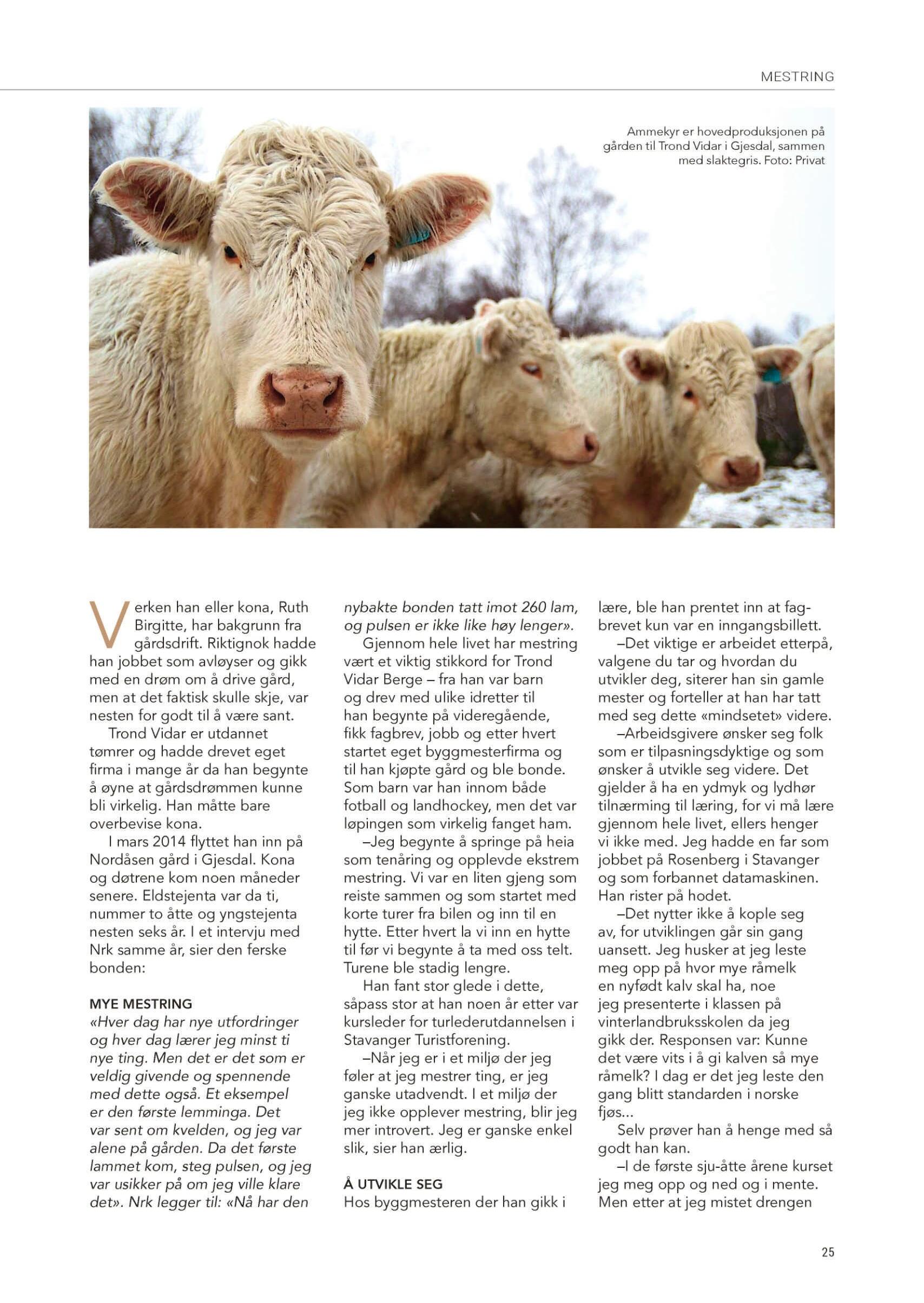 MESTRING

Ammekyr er hovedproduksjonen på gården til Trond Vidar i Gjesdal, sammen med slaktegris. Foto: Privat

Verken han eller kona, Ruth Birgitte, har bakgrunn fra gårdsdrift. Riktignok hadde han jobbet som avløyser og gikk med en drøm om å drive gård, men at det faktisk skulle skje, var nesten for godt til å være sant.

Trond Vidar er utdannet tømrer og hadde drevet eget firma i mange år da han begynte å øyne at gårdsdrømmen kunne bli virkelig. Han måtte bare overbevise kona.

I mars 2014 flyttet han inn på Nordåsen gård i Gjesdal. Kona og døtrene kom noen måneder senere. Eldstejenta var da ti, nummer to åtte og yngstejenta nesten seks år. I et intervju med Nrk samme år, sier den ferske bonden:

MYE MESTRING

«Hver dag har nye utfordringer og hver dag lærer jeg minst ti nye ting. Men det er det som er veldig givende og spennende med dette også. Et eksempel er den første lemminga. Det var sent om kvelden, og jeg var alene på gården. Da det første lammet kom, steg pulsen, og jeg var usikker på om jeg ville klare det». Nrk legger til: «Nå har den nybakte bonden tatt imot 260 lam, og pulsen er ikke like høy lenger».

Gjennom hele livet har mestring vært et viktig stikkord for Trond Vidar Berge – fra han var barn og drev med ulike idretter til han begynte på videregående, fikk fagbrev, jobb og etter hvert startet eget byggmesterfirma og til han kjøpte gård og ble bonde. Som barn var han innom både fotball og landhockey, men det var løpingen som virkelig fanget ham.

–Jeg begynte å springe på heia som tenåring og opplevde ekstrem mestring. Vi var en liten gjeng som reiste sammen og som startet med korte turer fra bilen og inn til en hytte. Etter hvert la vi inn en hytte til før vi begynte å ta med oss telt. Turene ble stadig lengre.

Han fant stor glede i dette, såpass stor at han noen år etter var kursleder for turlederutdannelsen i Stavanger Turistforening.

–Når jeg er i et miljø der jeg føler at jeg mestrer ting, er jeg ganske utadvendt. I et miljø der jeg ikke opplever mestring, blir jeg mer introvert. Jeg er ganske enkel slik, sier han ærlig.

Å UTVIKLE SEG

Hos byggmesteren der han gikk i lære, ble han prentet inn at fagbrevet kun var en inngangsbillett.

–Det viktige er arbeidet etterpå, valgene du tar og hvordan du utvikler deg, siterer han sin gamle mester og forteller at han har tatt med seg dette «mindsetet» videre.

–Arbeidsgivere ønsker seg folk som er tilpasningsdyktige og som ønsker å utvikle seg videre. Det gjelder å ha en ydmyk og lydhør tilnærming til læring, for vi må lære gjennom hele livet, ellers henger vi ikke med. Jeg hadde en far som jobbet på Rosenberg i Stavanger og som forbannet datamaskinen. Han rister på hodet.

–Det nytter ikke å kople seg av, for utviklingen går sin gang uansett. Jeg husker at jeg leste meg opp på hvor mye råmelk en nyfødt kalv skal ha, noe jeg presenterte i klassen på vinterlandbruksskolen da jeg gikk der. Responsen var: Kunne det være vits i å gi kalven så mye råmelk? I dag er det jeg leste den gang blitt standarden i norske fjøs...

Selv prøver han å henge med så godt han kan.

–I de første sju-åtte årene kurset jeg meg opp og ned og i mente. Men etter at jeg mistet drengen

25